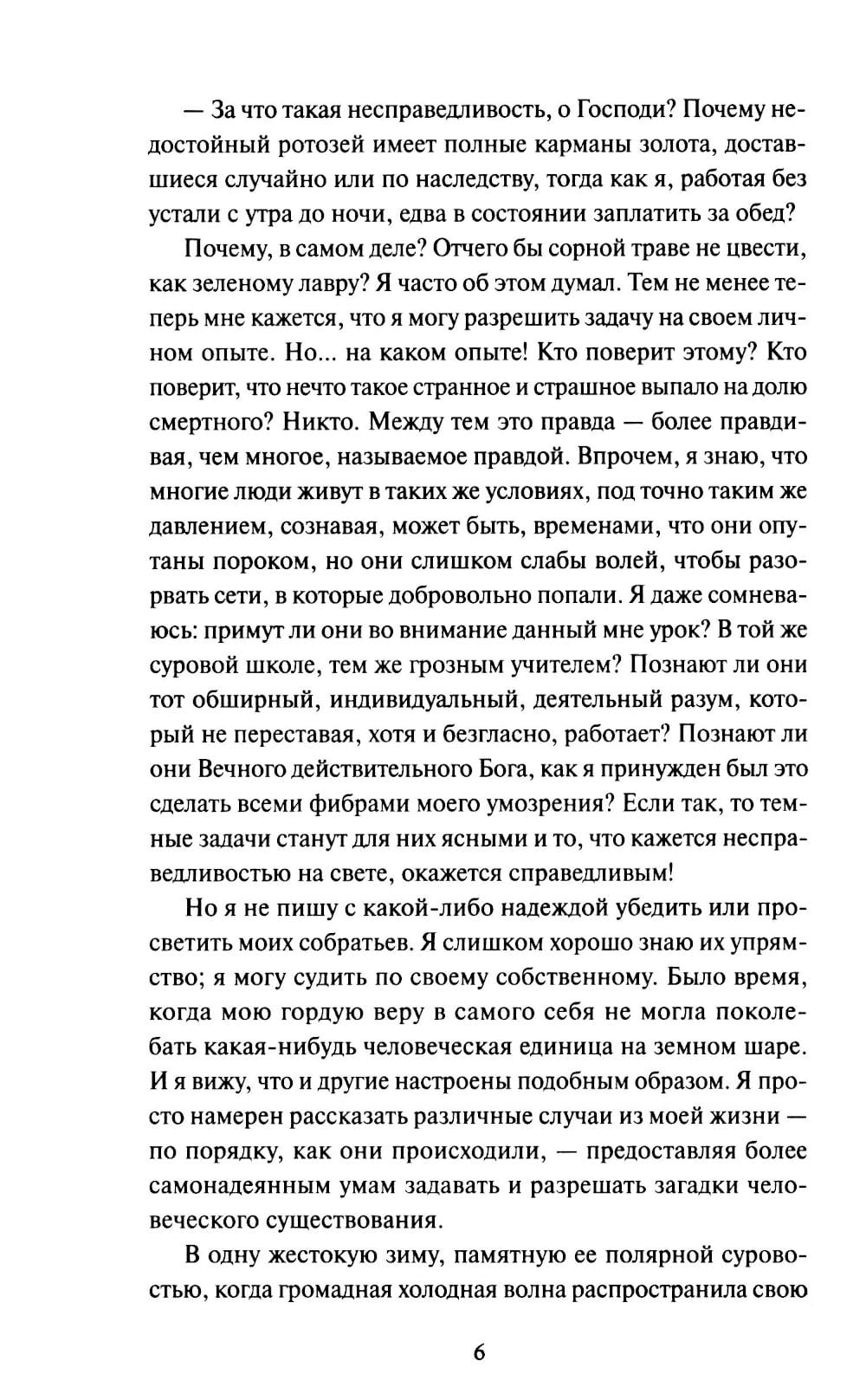 — За что такая несправедливость, о Господи? Почему недостойный ротозей имеет полные карманы золота, доставшиеся случайно или по наследству, тогда как я, работая без устали с утра до ночи, едва в состоянии заплатить за обед?

Почему, в самом деле? Отчего бы сорной траве не цвести, как зеленому лавру? Я часто об этом думал. Тем не менее теперь мне кажется, что я могу разрешить задачу на своем личном опыте. Но... на каком опыте! Кто поверит этому? Кто поверит, что нечто такое странное и страшное выпало на долю смертного? Никто. Между тем это правда — более правдивая, чем многое, называемое правдой. Впрочем, я знаю, что многие люди живут в таких же условиях, под точно таким же давлением, сознавая, может быть, временами, что они опутаны пороком, но они слишком слабы волей, чтобы разорвать сети, в которые добровольно попали. Я даже сомневаюсь: примут ли они во внимание данный мне урок? В той же суровой школе, тем же грозным учителем? Познают ли они тот обширный, индивидуальный, деятельный разум, который не переставая, хотя и безгласно, работает? Познают ли они Вечного действительного Бога, как я принужден был это сделать всеми фибрами моего умозрения? Если так, то темные задачи станут для них ясными и то, что кажется несправедливостью на свете, окажется справедливым!

Но я не пишу с какой-либо надеждой убедить или просветить моих собратьев. Я слишком хорошо знаю их упрямство; я могу судить по своему собственному. Было время, когда мою гордую веру в самого себя не могла поколебать какая-нибудь человеческая единица на земном шаре. И я вижу, что и другие настроены подобным образом. Я просто намерен рассказать различные случаи из моей жизни — по порядку, как они происходили, — предоставляя более самонадеянным умам задавать и разрешать загадки человеческого существования.

В одну жестокую зиму, памятную ее полярной суровостью, когда громадная холодная волна распространила свою

6